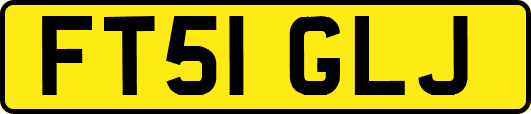 FT51 GLJ